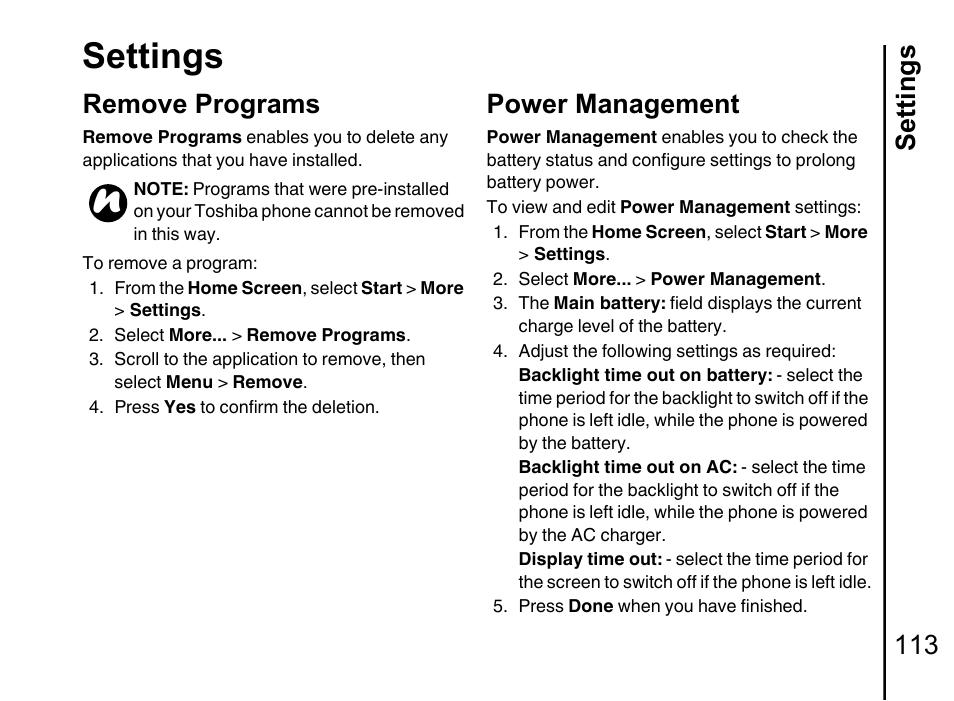 Settings

Remove Programs

Remove Programs enables you to delete any applications that you have installed.

NOTE: Programs that were pre-installed on your Toshiba phone cannot be removed in this way.

To remove a program:
1. From the Home Screen, select Start > More > Settings.
2. Select More... > Remove Programs.
3. Scroll to the application to remove, then select Menu > Remove.
4. Press Yes to confirm the deletion.

Power Management

Power Management enables you to check the battery status and configure settings to prolong battery power.

To view and edit Power Management settings:
1. From the Home Screen, select Start > More > Settings.
2. Select More... > Power Management.
3. The Main battery: field displays the current charge level of the battery.
4. Adjust the following settings as required:
Backlight time out on battery: - select the time period for the backlight to switch off if the phone is left idle, while the phone is powered by the battery.
Backlight time out on AC: - select the time period for the backlight to switch off if the phone is left idle, while the phone is powered by the AC charger.
Display time out: - select the time period for the screen to switch off if the phone is left idle.
5. Press Done when you have finished.

Settings

113